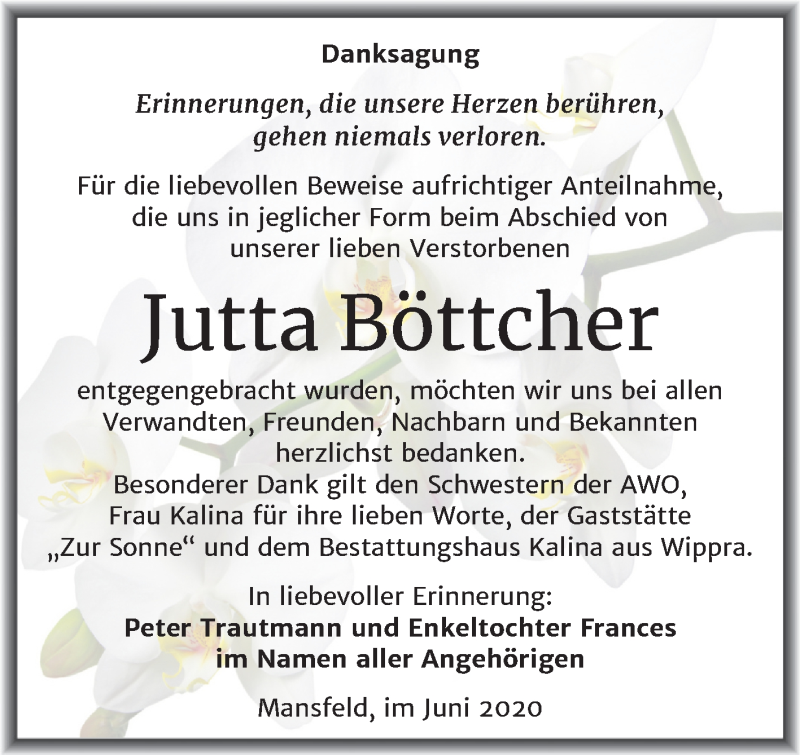 Danksagung

Erinnerungen, die unsere Herzen berühren, gehen niemals verloren.

Für die liebevollen Beweise aufrichtiger Anteilnahme, die uns in jeglicher Form beim Abschied von unserer lieben Verstorbenen

Jutta Böttcher

entgegengebracht wurden, möchten wir uns bei allen Verwandten, Freunden, Nachbarn und Bekannten herzlichst bedanken.
Besonderer Dank gilt den Schwestern der AWO, Frau Kalina für ihre lieben Worte, der Gaststätte „Zur Sonne“ und dem Bestattungshaus Kalina aus Wippra.

In liebevoller Erinnerung:
Peter Trautmann und Enkeltochter Frances
im Namen aller Angehörigen

Mansfeld, im Juni 2020